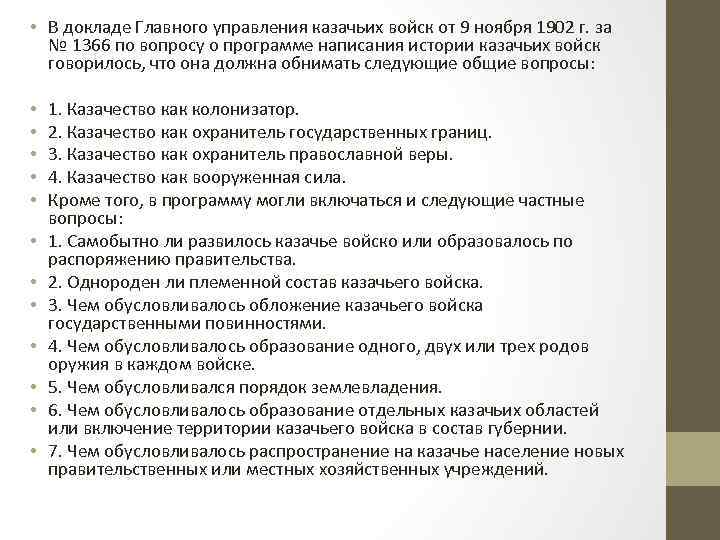 • В докладе Главного управления казачьих войск от 9 ноября 1902 г. за № 1366 по вопросу о программе написания истории казачьих войск говорилось, что она должна обнимать следующие общие вопросы:

• 1. Казачество как колонизатор.
• 2. Казачество как охранитель государственных границ.
• 3. Казачество как охранитель православной веры.
• 4. Казачество как вооруженная сила.
• Кроме того, в программу могли включаться и следующие частные вопросы:
• 1. Самобытно ли развилось казачье войско или образовалось по распоряжению правительства.
• 2. Однороден ли племенной состав казачьего войска.
• 3. Чем обусловливалось обложение казачьего войска государственными повинностями.
• 4. Чем обусловливалось образование одного, двух или трех родов оружия в каждом войске.
• 5. Чем обусловливался порядок землевладения.
• 6. Чем обусловливалось образование отдельных казачьих областей или включение территории казачьего войска в состав губернии.
• 7. Чем обусловливалось распространение на казачье население новых правительственных или местных хозяйственных учреждений.